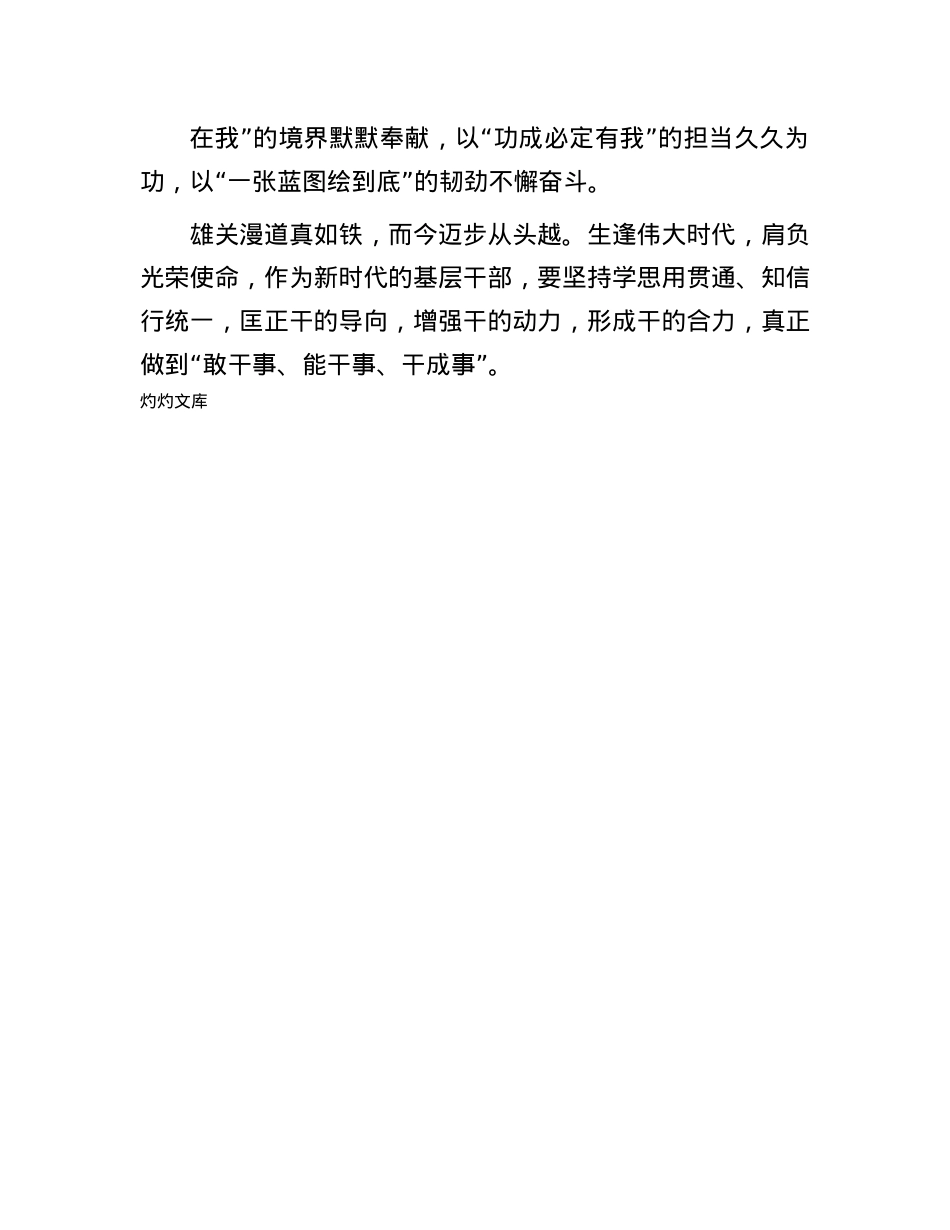 在我”的境界默默奉献，以“功成必定有我”的担当久久为功，以“一张蓝图绘到底”的韧劲不懈奋斗。

雄关漫道真如铁，而今迈步从头越。生逢伟大时代，肩负光荣使命，作为新时代的基层干部，要坚持学思用贯通、知信行统一，匡正干的导向，增强干的动力，形成干的合力，真正做到“敢干事、能干事、干成事”。

灼灼文库